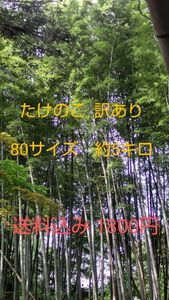 たけのこ 訳あり

80サイズ 約5キロ

送料込み 1800円